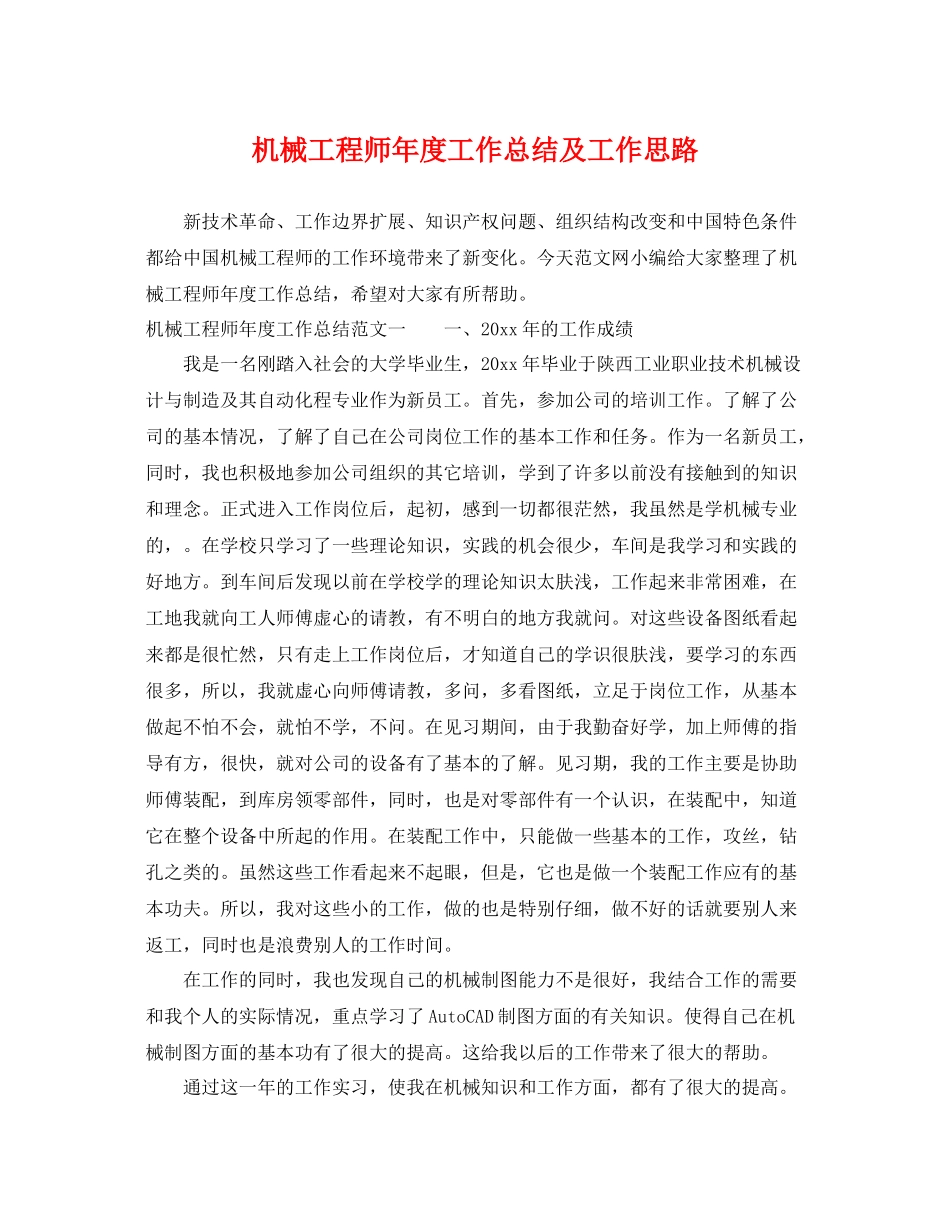 机械工程师年度工作总结及工作思路

新技术革命、工作边界扩展、知识产权问题、组织结构改变和中国特色条件都给中国机械工程师的工作环境带来了新变化。今天范文网小编给大家整理了机械工程师年度工作总结，希望对大家有所帮助。

机械工程师年度工作总结范文一　　一、20xx年的工作成绩

我是一名刚踏入社会的大学毕业生，20xx年毕业于陕西工业职业技术机械设计与制造及其自动化程专业作为新员工。首先，参加公司的培训工作。了解了公司的基本情况，了解了自己在公司岗位工作的基本工作和任务。作为一名新员工，同时，我也积极地参加公司组织的其它培训，学到了许多以前没有接触到的知识和理念。正式进入工作岗位后，起初，感到一切都很茫然，我虽然是学机械专业的，。在学校只学习了一些理论知识，实践的机会很少，车间是我学习和实践的好地方。到车间后发现以前在学校学的理论知识太肤浅，工作起来非常困难，在工地我就向工人师傅虚心的请教，有不明白的地方我就问。对这些设备图纸看起来都是很忙然，只有走上工作岗位后，才知道自己的学识很肤浅，要学习的东西很多，所以，我就虚心向师傅请教，多问，多看图纸，立足于岗位工作，从基本做起不怕不会，就怕不学，不问。在见习期间，由于我勤奋好学，加上师傅的指导有方，很快，就对公司的设备有了基本的了解。见习期，我的工作主要是协助师傅装配，到库房领零部件，同时，也是对零部件有一个认识，在装配中，知道它在整个设备中所起的作用。在装配工作中，只能做一些基本的工作，攻丝，钻孔之类的。虽然这些工作看起来不起眼，但是，它也是做一个装配工作应有的基本功夫。所以，我对这些小的工作，做的也是特别仔细，做不好的话就要别人来返工，同时也是浪费别人的工作时间。

在工作的同时，我也发现自己的机械制图能力不是很好，我结合工作的需要和我个人的实际情况，重点学习了AutoCAD制图方面的有关知识。使得自己在机械制图方面的基本功有了很大的提高。这给我以后的工作带来了很大的帮助。

通过这一年的工作实习，使我在机械知识和工作方面，都有了很大的提高。